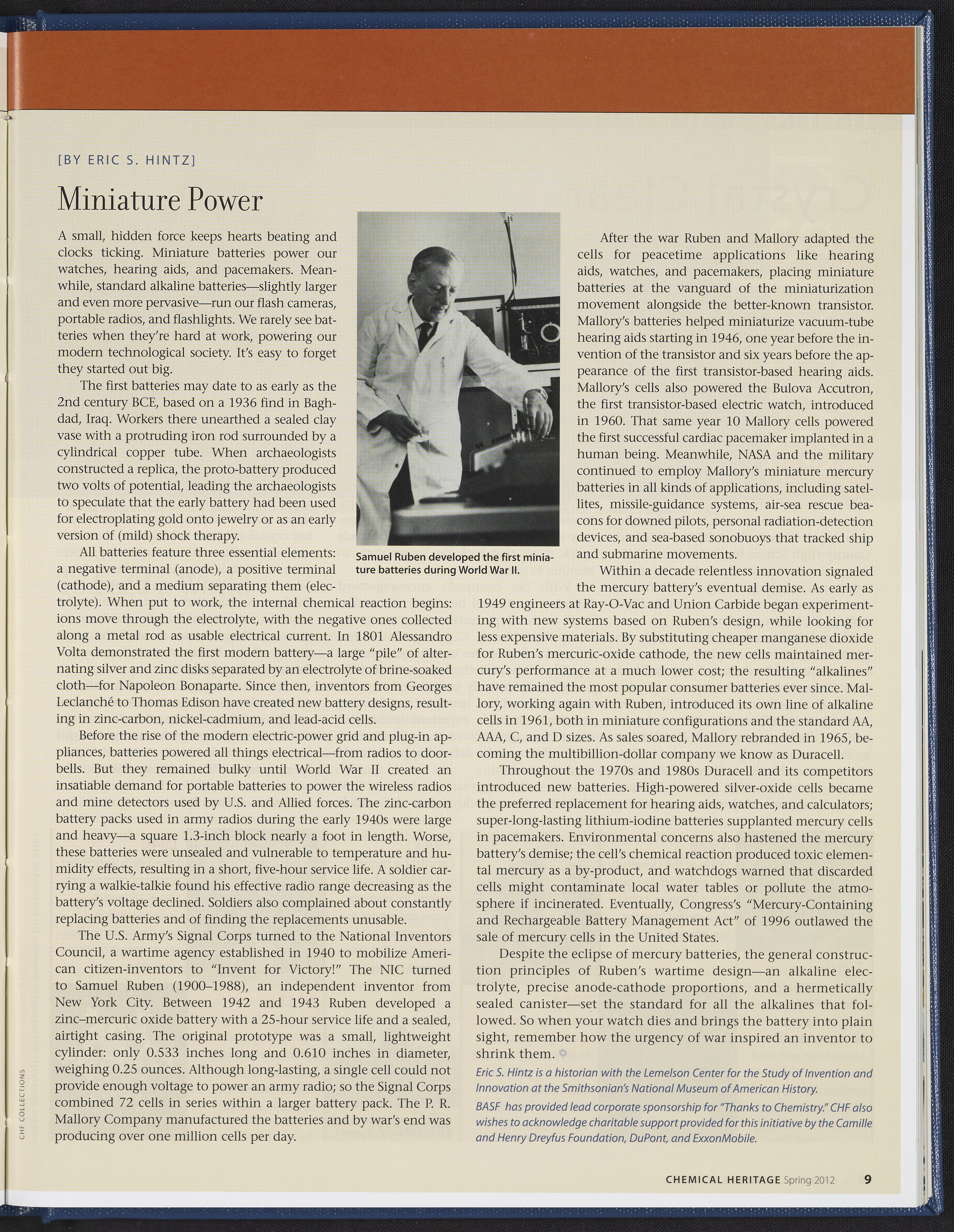 [BY ERIC S. HINTZ]

Miniature Power

A small, hidden force keeps hearts beating and clocks ticking. Miniature batteries power our watches, hearing aids, and pacemakers. Meanwhile, standard alkaline batteries—slightly larger and even more pervasive—run our flash cameras, portable radios, and flashlights. We rarely see batteries when they're hard at work, powering our modern technological society. It's easy to forget they started out big.

The first batteries may date to as early as the 2nd century BCE, based on a 1936 find in Baghdad, Iraq. Workers there unearthed a sealed clay vase with a protruding iron rod surrounded by a cylindrical copper tube. When archaeologists constructed a replica, the proto-battery produced two volts of potential, leading the archaeologists to speculate that the early battery had been used for electroplating gold onto jewelry or as an early version of (mild) shock therapy.

All batteries feature three essential elements: a negative terminal (anode), a positive terminal (cathode), and a medium separating them (electrolyte). When put to work, the internal chemical reaction begins: ions move through the electrolyte, with the negative ones collected along a metal rod as usable electrical current. In 1801 Alessandro Volta demonstrated the first modern battery—a large "pile" of alternating silver and zinc disks separated by an electrolyte of brine-soaked cloth—for Napoleon Bonaparte. Since then, inventors from Georges Leclanché to Thomas Edison have created new battery designs, resulting in zinc-carbon, nickel-cadmium, and lead-acid cells.

Before the rise of the modern electric-power grid and plug-in appliances, batteries powered all things electrical—from radios to doorbells. But they remained bulky until World War II created an insatiable demand for portable batteries to power the wireless radios and mine detectors used by U.S. and Allied forces. The zinc-carbon battery packs used in army radios during the early 1940s were large and heavy—a square 1.3-inch block nearly a foot in length. Worse, these batteries were unsealed and vulnerable to temperature and humidity effects, resulting in a short, five-hour service life. A soldier carrying a walkie-talkie found his effective radio range decreasing as the battery's voltage declined. Soldiers also complained about constantly replacing batteries and of finding the replacements unusable.

The U.S. Army's Signal Corps turned to the National Inventors Council, a wartime agency established in 1940 to mobilize American citizen-inventors to "Invent for Victory!" The NIC turned to Samuel Ruben (1900–1988), an independent inventor from New York City. Between 1942 and 1943 Ruben developed a zinc–mercuric oxide battery with a 25-hour service life and a sealed, airtight casing. The original prototype was a small, lightweight cylinder: only 0.533 inches long and 0.610 inches in diameter, weighing 0.25 ounces. Although long-lasting, a single cell could not provide enough voltage to power an army radio; so the Signal Corps combined 72 cells in series within a larger battery pack. The P. R. Mallory Company manufactured the batteries and by war's end was producing over one million cells per day.

Samuel Ruben developed the first miniature batteries during World War II.

After the war Ruben and Mallory adapted the cells for peacetime applications like hearing aids, watches, and pacemakers, placing miniature batteries at the vanguard of the miniaturization movement alongside the better-known transistor. Mallory's batteries helped miniaturize vacuum-tube hearing aids starting in 1946, one year before the invention of the transistor and six years before the appearance of the first transistor-based hearing aids. Mallory's cells also powered the Bulova Accutron, the first transistor-based electric watch, introduced in 1960. That same year 10 Mallory cells powered the first successful cardiac pacemaker implanted in a human being. Meanwhile, NASA and the military continued to employ Mallory's miniature mercury batteries in all kinds of applications, including satellites, missile-guidance systems, air-sea rescue beacons for downed pilots, personal radiation-detection devices, and sea-based sonobuoys that tracked ship and submarine movements.

Within a decade relentless innovation signaled the mercury battery's eventual demise. As early as 1949 engineers at Ray-O-Vac and Union Carbide began experimenting with new systems based on Ruben's design, while looking for less expensive materials. By substituting cheaper manganese dioxide for Ruben's mercuric-oxide cathode, the new cells maintained mercury's performance at a much lower cost; the resulting "alkalines" have remained the most popular consumer batteries ever since. Mallory, working again with Ruben, introduced its own line of alkaline cells in 1961, both in miniature configurations and the standard AA, AAA, C, and D sizes. As sales soared, Mallory rebranded in 1965, becoming the multibillion-dollar company we know as Duracell.

Throughout the 1970s and 1980s Duracell and its competitors introduced new batteries. High-powered silver-oxide cells became the preferred replacement for hearing aids, watches, and calculators; super-long-lasting lithium-iodine batteries supplanted mercury cells in pacemakers. Environmental concerns also hastened the mercury battery's demise; the cell's chemical reaction produced toxic elemental mercury as a by-product, and watchdogs warned that discarded cells might contaminate local water tables or pollute the atmosphere if incinerated. Eventually, Congress's "Mercury-Containing and Rechargeable Battery Management Act" of 1996 outlawed the sale of mercury cells in the United States.

Despite the eclipse of mercury batteries, the general construction principles of Ruben's wartime design—an alkaline electrolyte, precise anode-cathode proportions, and a hermetically sealed canister—set the standard for all the alkalines that followed. So when your watch dies and brings the battery into plain sight, remember how the urgency of war inspired an inventor to shrink them.

Eric S. Hintz is a historian with the Lemelson Center for the Study of Invention and Innovation at the Smithsonian's National Museum of American History.

BASF has provided lead corporate sponsorship for "Thanks to Chemistry." CHF also wishes to acknowledge charitable support provided for this initiative by the Camille and Henry Dreyfus Foundation, DuPont, and ExxonMobile.

CHF COLLECTIONS

CHEMICAL HERITAGE Spring 2012 9